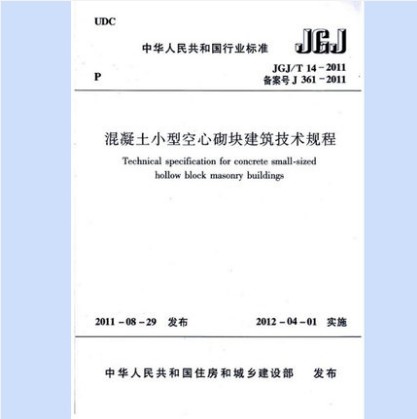 UDC

中华人民共和国行业标准

JGJ

P

JGJ/T 14－2011
备案号 J 361－2011

混凝土小型空心砌块建筑技术规程

Technical specification for concrete small-sized hollow block masonry buildings

2011－08－29　发布

2012－04－01　实施

中华人民共和国住房和城乡建设部　发布